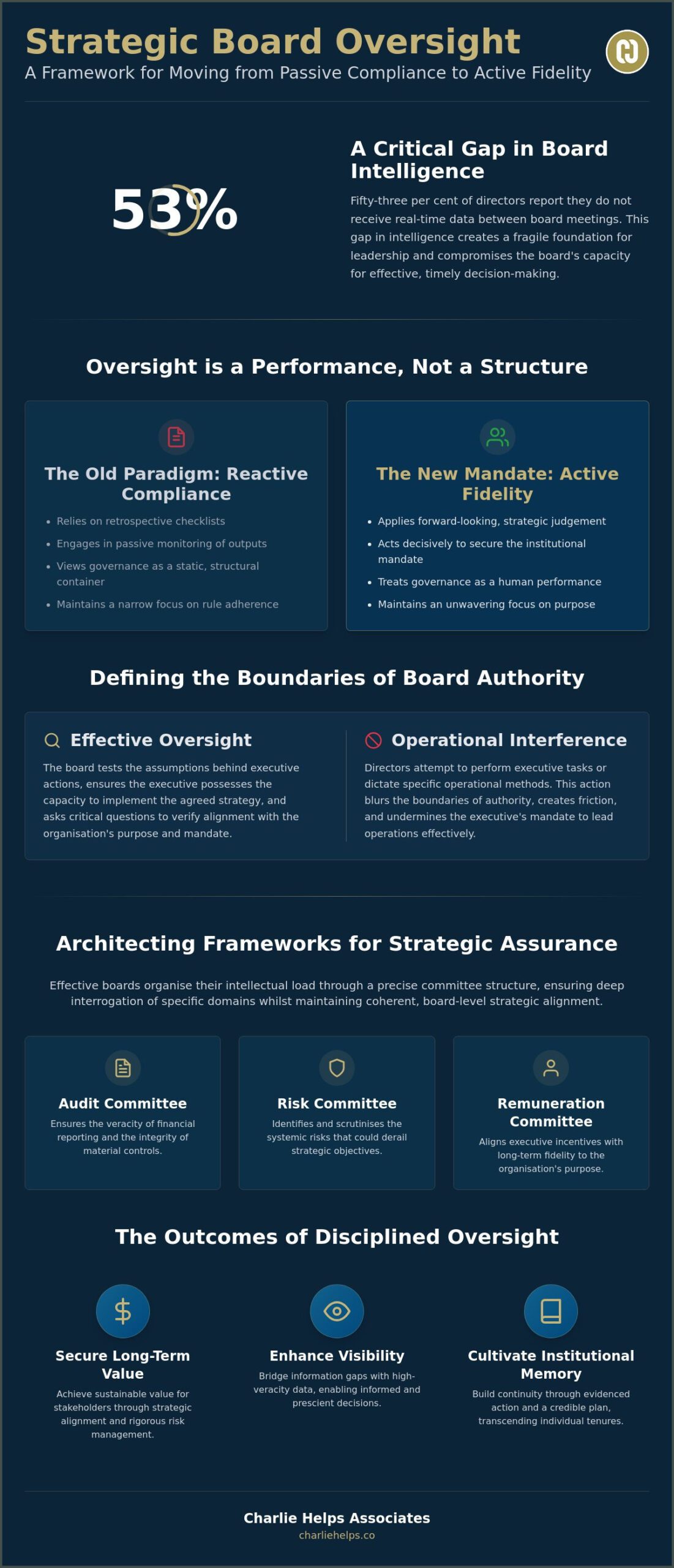 Strategic Board Oversight

A Framework for Moving from Passive Compliance to Active Fidelity

53%

A Critical Gap in Board Intelligence

Fifty-three per cent of directors report they do not receive real-time data between board meetings. This gap in intelligence creates a fragile foundation for leadership and compromises the board's capacity for effective, timely decision-making.

Oversight is a Performance, Not a Structure

The Old Paradigm: Reactive Compliance

• Relies on retrospective checklists
• Engages in passive monitoring of outputs
• Views governance as a static, structural container
• Maintains a narrow focus on rule adherence

The New Mandate: Active Fidelity

• Applies forward-looking, strategic judgement
• Acts decisively to secure the institutional mandate
• Treats governance as a human performance
• Maintains an unwavering focus on purpose

Defining the Boundaries of Board Authority

Effective Oversight

The board tests the assumptions behind executive actions, ensures the executive possesses the capacity to implement the agreed strategy, and asks critical questions to verify alignment with the organisation's purpose and mandate.

Operational Interference

Directors attempt to perform executive tasks or dictate specific operational methods. This action blurs the boundaries of authority, creates friction, and undermines the executive's mandate to lead operations effectively.

Architecting Frameworks for Strategic Assurance

Effective boards organise their intellectual load through a precise committee structure, ensuring deep interrogation of specific domains whilst maintaining coherent, board-level strategic alignment.

Audit Committee

Ensures the veracity of financial reporting and the integrity of material controls.

Risk Committee

Identifies and scrutinises the systemic risks that could derail strategic objectives.

Remuneration Committee

Aligns executive incentives with long-term fidelity to the organisation's purpose.

The Outcomes of Disciplined Oversight

Secure Long-Term Value

Achieve sustainable value for stakeholders through strategic alignment and rigorous risk management.

Enhance Visibility

Bridge information gaps with high-veracity data, enabling informed and prescient decisions.

Cultivate Institutional Memory

Build continuity through evidenced action and a credible plan, transcending individual tenures.

Charlie Helps Associates
charliehelps.co